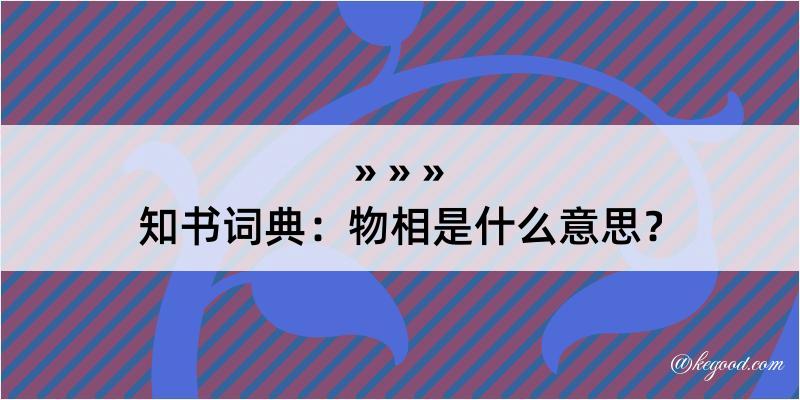 » » »
知书词典：物相是什么意思？

@kegood.com